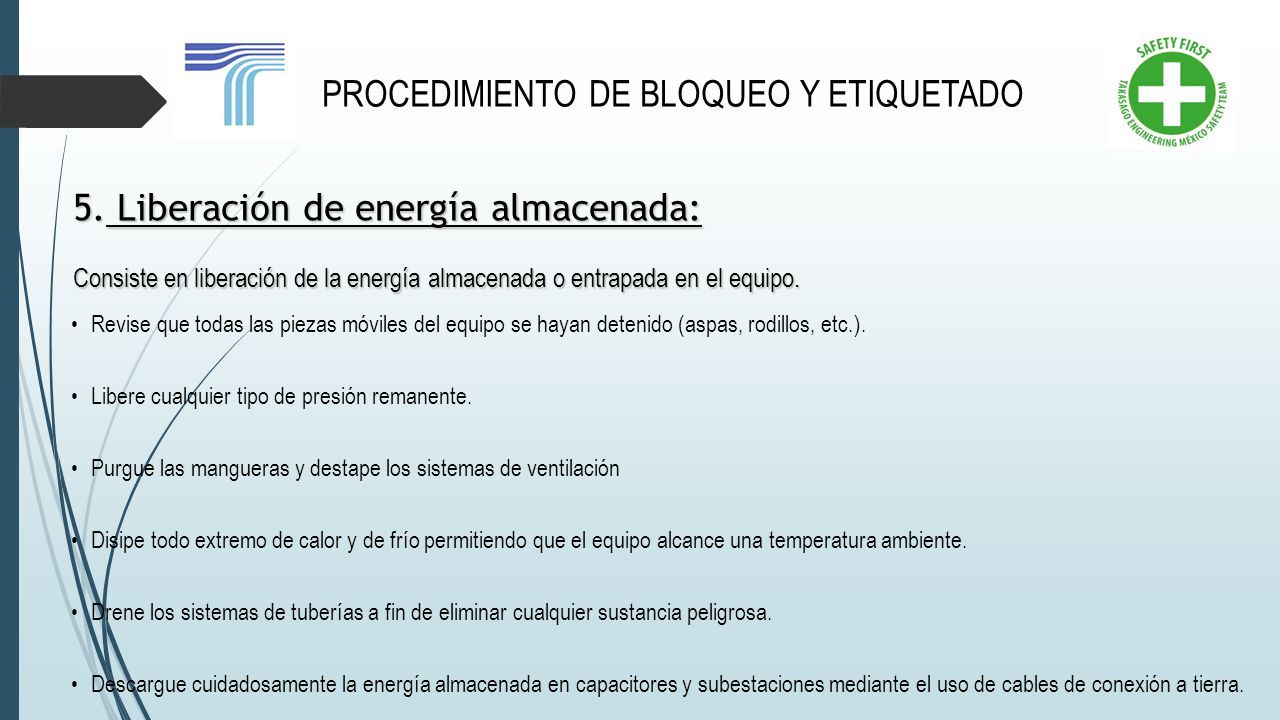 PROCEDIMIENTO DE BLOQUEO Y ETIQUETADO

SAFETY FIRST
TAKASAGO ENGINEERING MEXICO SAFETY TEAM

5. Liberación de energía almacenada:

Consiste en liberación de la energía almacenada o entrapada en el equipo.

• Revise que todas las piezas móviles del equipo se hayan detenido (aspas, rodillos, etc.).

• Libere cualquier tipo de presión remanente.

• Purgue las mangueras y destape los sistemas de ventilación

• Disipe todo extremo de calor y de frío permitiendo que el equipo alcance una temperatura ambiente.

• Drene los sistemas de tuberías a fin de eliminar cualquier sustancia peligrosa.

• Descargue cuidadosamente la energía almacenada en capacitores y subestaciones mediante el uso de cables de conexión a tierra.